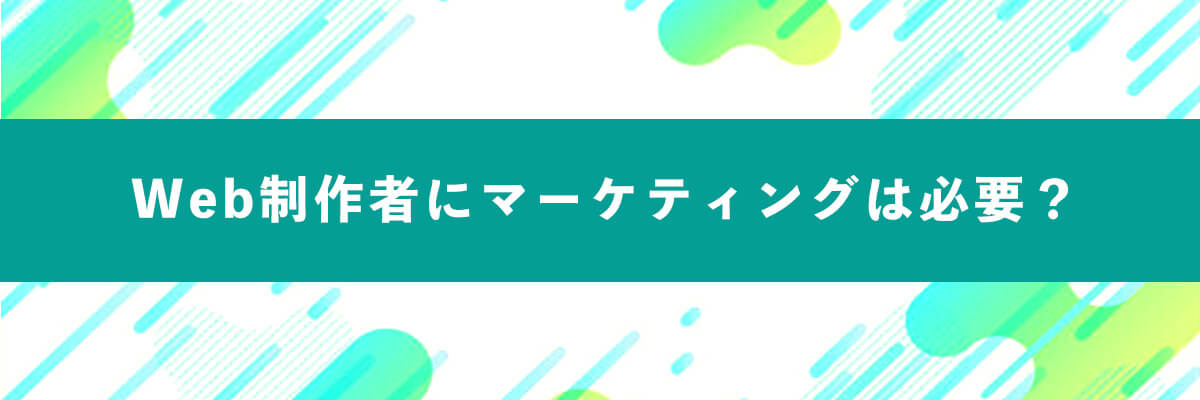 Web制作者にマーケティングは必要？